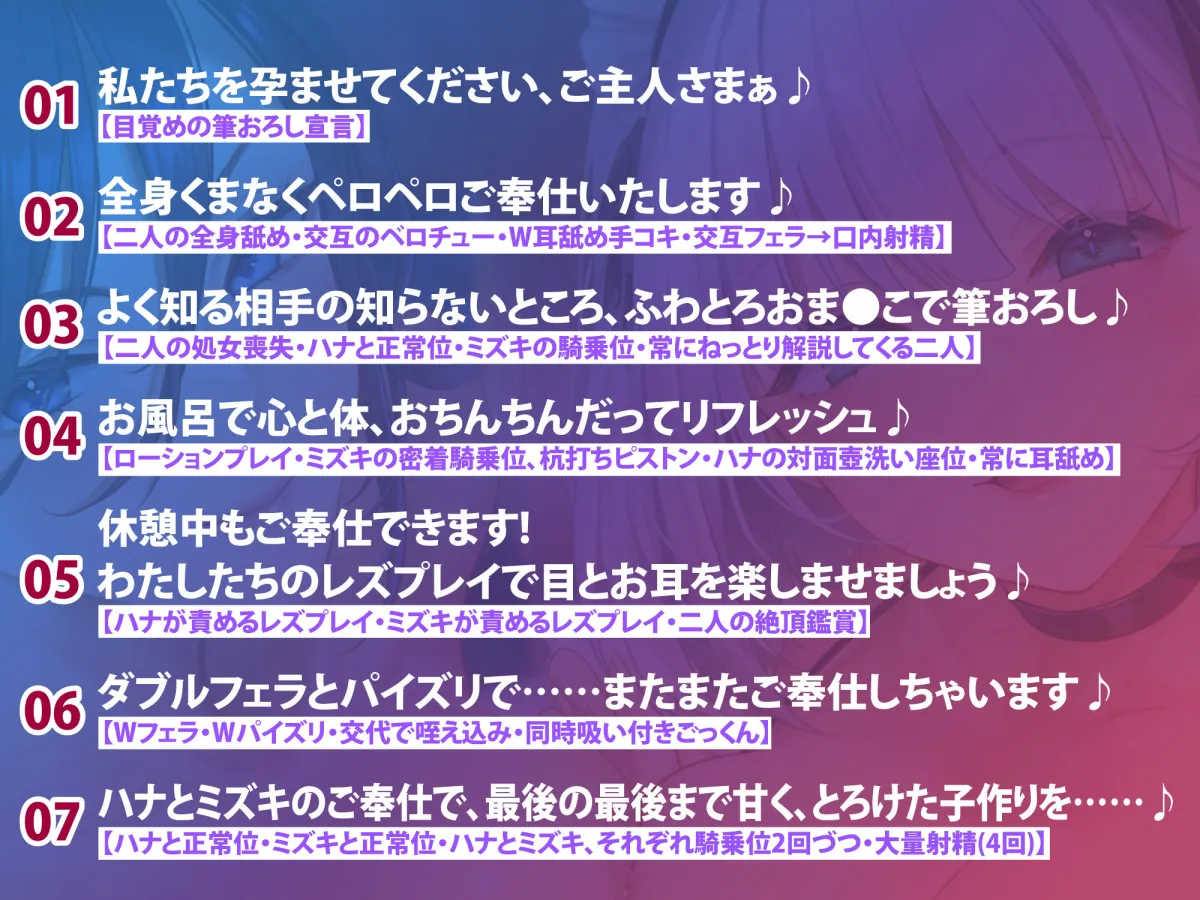 01 私たちを孕ませてください、ご主人さまぁ♪
【目覚めの筆おろし宣言】

02 全身くまなくペロペロご奉仕いたします♪
【二人の全身舐め・交互のベロチュー・W耳舐め手コキ・交互フェラ→口内射精】

03 よく知る相手の知らないところ、ふわとろおま●こで筆おろし♪
【二人の処女喪失・ハナと正常位・ミズキの騎乗位・常にねっとり解説してくる二人】

04 お風呂で心と体、おちんちんだってリフレッシュ♪
【ローションプレイ・ミズキの密着騎乗位、杭打ちピストン・ハナの対面壺洗い座位・常に耳舐め】

05 休憩中もご奉仕できます!
わたしたちのレズプレイで目とお耳を楽しませましょう♪
【ハナが責めるレズプレイ・ミズキが責めるレズプレイ・二人の絶頂鑑賞】

06 ダブルフェラとパイズリで……またまたご奉仕しちゃいます♪
【Wフェラ・Wパイズリ・交代で咥え込み・同時吸い付きごっくん】

07 ハナとミズキのご奉仕で、最後の最後まで甘く、とろけた子作りを……♪
【ハナと正常位・ミズキと正常位・ハナとミズキ、それぞれ騎乗位2回づつ・大量射精(4回)】